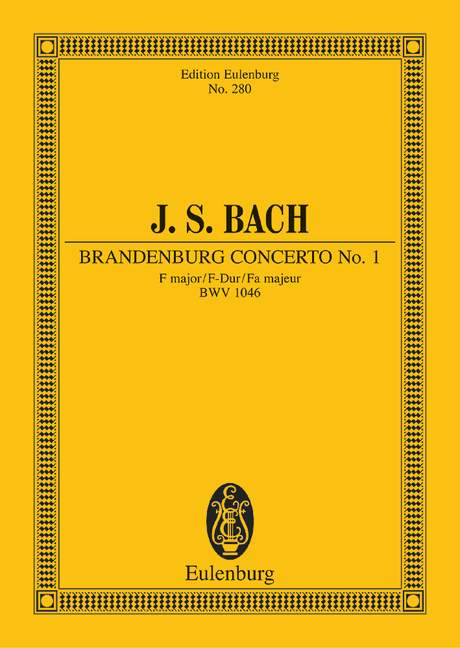 Edition Eulenburg
No. 280

J. S. BACH

BRANDENBURG CONCERTO No. 1
F major/F-Dur/Fa majeur
BWV 1046

Eulenburg